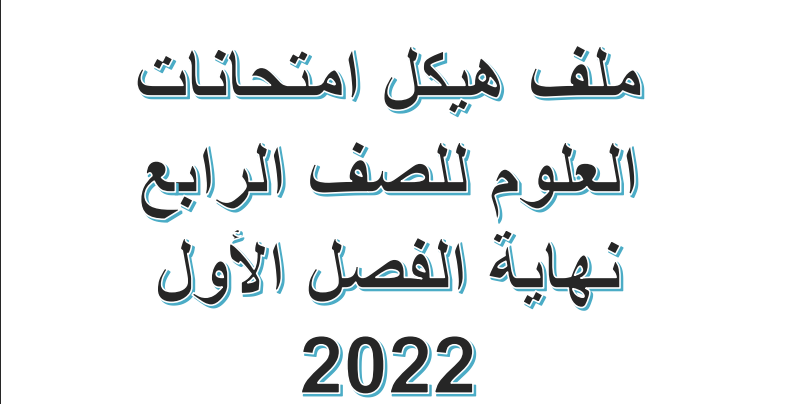 ملف هيكل امتحانات
العلوم للصف الرابع
نهاية الفصل الأول
2022